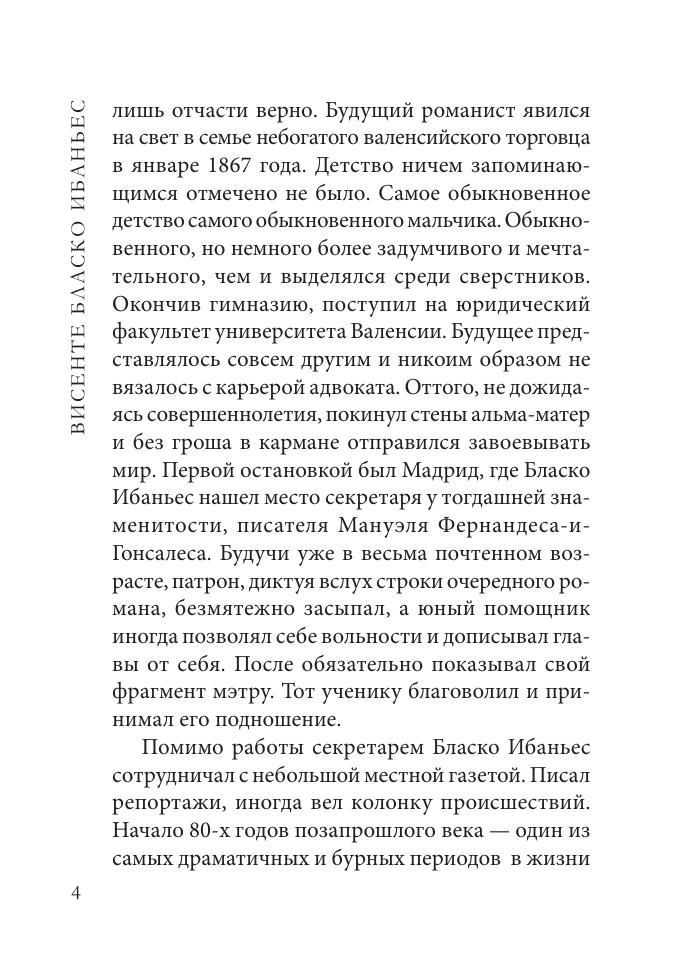 ВИСЕНТЕ БЛАСКО ИБАНЬЕС

лишь отчасти верно. Будущий романист явился на свет в семье небогатого валенсийского торговца в январе 1867 года. Детство ничем запоминающимся отмечено не было. Самое обыкновенное детство самого обыкновенного мальчика. Обыкновенного, но немного более задумчивого и мечтательного, чем и выделялся среди сверстников. Окончив гимназию, поступил на юридический факультет университета Валенсии. Будущее представлялось совсем другим и никоим образом не вязалось с карьерой адвоката. Оттого, не дожидаясь совершеннолетия, покинул стены альма-матер и без гроша в кармане отправился завоевывать мир. Первой остановкой был Мадрид, где Бласко Ибаньес нашел место секретаря у тогдашней знаменитости, писателя Мануэля Фернандеса-и-Гонсалеса. Будучи уже в весьма почтенном возрасте, патрон, диктуя вслух строки очередного романа, безмятежно засыпал, а юный помощник иногда позволял себе вольности и дописывал главы от себя. После обязательно показывал свой фрагмент мэтру. Тот ученику благоволил и принимал его подношение.

Помимо работы секретарем Бласко Ибаньес сотрудничал с небольшой местной газетой. Писал репортажи, иногда вел колонку происшествий. Начало 80-х годов позапрошлого века — один из самых драматичных и бурных периодов в жизни

4